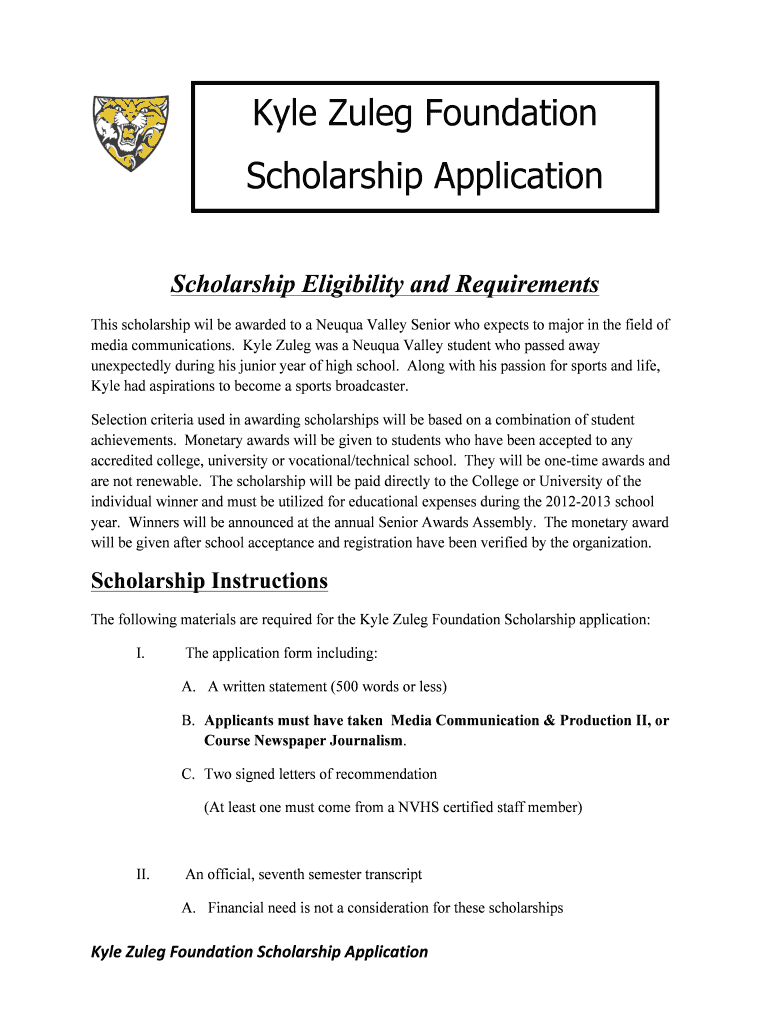 Kyle Zuleg Foundation

Scholarship Application

Scholarship Eligibility and Requirements

This scholarship wil be awarded to a Neuqua Valley Senior who expects to major in the field of media communications. Kyle Zuleg was a Neuqua Valley student who passed away unexpectedly during his junior year of high school. Along with his passion for sports and life, Kyle had aspirations to become a sports broadcaster.

Selection criteria used in awarding scholarships will be based on a combination of student achievements. Monetary awards will be given to students who have been accepted to any accredited college, university or vocational/technical school. They will be one-time awards and are not renewable. The scholarship will be paid directly to the College or University of the individual winner and must be utilized for educational expenses during the 2012-2013 school year. Winners will be announced at the annual Senior Awards Assembly. The monetary award will be given after school acceptance and registration have been verified by the organization.

Scholarship Instructions

The following materials are required for the Kyle Zuleg Foundation Scholarship application:

I. The application form including:

A. A written statement (500 words or less)

B. Applicants must have taken Media Communication & Production II, or Course Newspaper Journalism.

C. Two signed letters of recommendation

(At least one must come from a NVHS certified staff member)

II. An official, seventh semester transcript

A. Financial need is not a consideration for these scholarships

Kyle Zuleg Foundation Scholarship Application